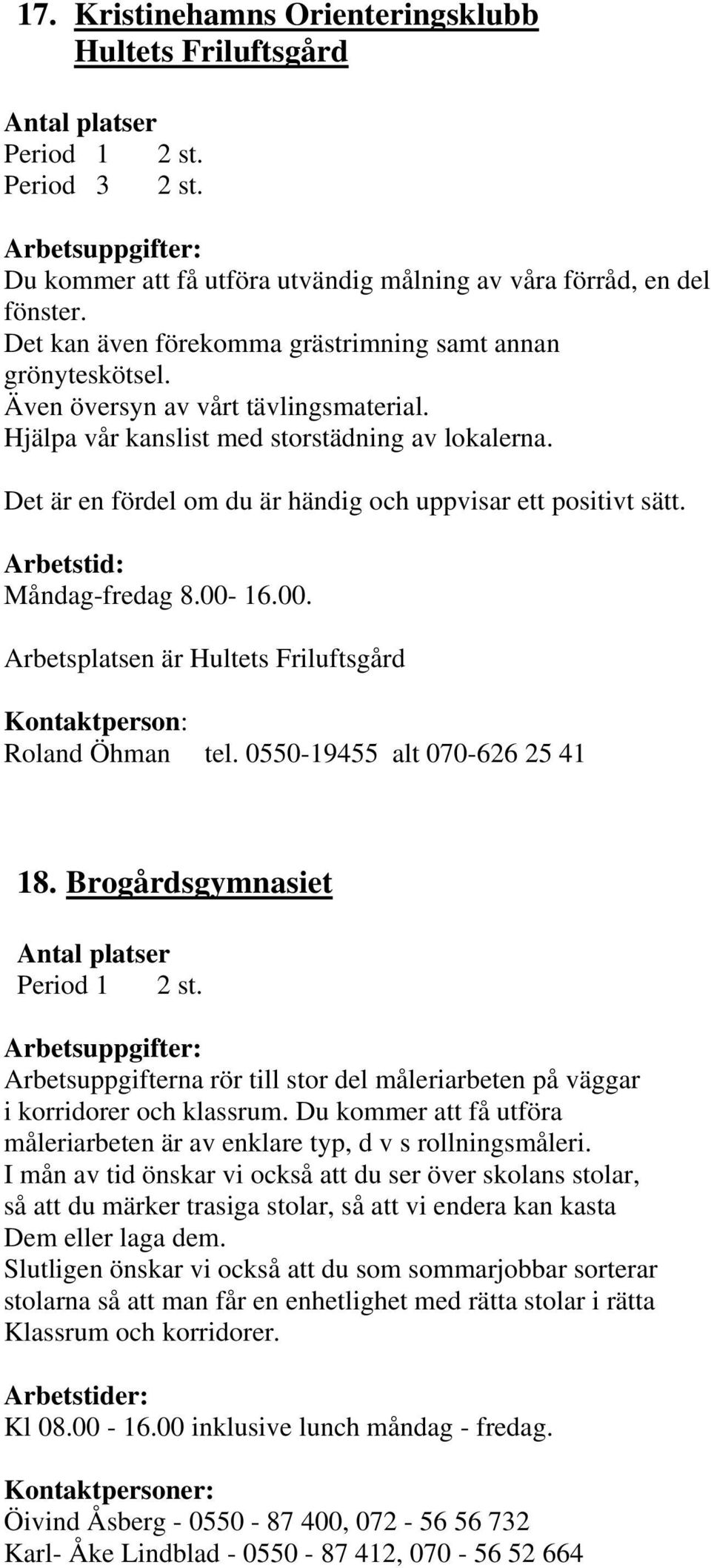 17. Kristinehamns Orienteringsklubb Hultets Friluftsgård

Antal platser
Period 1 2 st.
Period 3 2 st.

Arbetsuppgifter:
Du kommer att få utföra utvändig målning av våra förråd, en del fönster.
Det kan även förekomma grästrimning samt annan grönyteskötsel.
Även översyn av vårt tävlingsmaterial.
Hjälpa vår kanslist med storstädning av lokalerna.

Det är en fördel om du är händig och uppvisar ett positivt sätt.

Arbetstid:
Måndag-fredag 8.00- 16.00.

Arbetsplatsen är Hultets Friluftsgård

Kontaktperson:
Roland Öhman tel. 0550-19455 alt 070-626 25 41

18. Brogårdsgymnasiet

Antal platser
Period 1 2 st.

Arbetsuppgifter:
Arbetsuppgifterna rör till stor del måleriarbeten på väggar i korridorer och klassrum. Du kommer att få utföra måleriarbeten är av enklare typ, d v s rollningsmåleri.
I mån av tid önskar vi också att du ser över skolans stolar, så att du märker trasiga stolar, så att vi endera kan kasta Dem eller laga dem.
Slutligen önskar vi också att du som sommarjobbar sorterar stolarna så att man får en enhetlighet med rätta stolar i rätta Klassrum och korridorer.

Arbetstider:
Kl 08.00 - 16.00 inklusive lunch måndag - fredag.

Kontaktpersoner:
Öivind Åsberg - 0550 - 87 400, 072 - 56 56 732
Karl- Åke Lindblad - 0550 - 87 412, 070 - 56 52 664